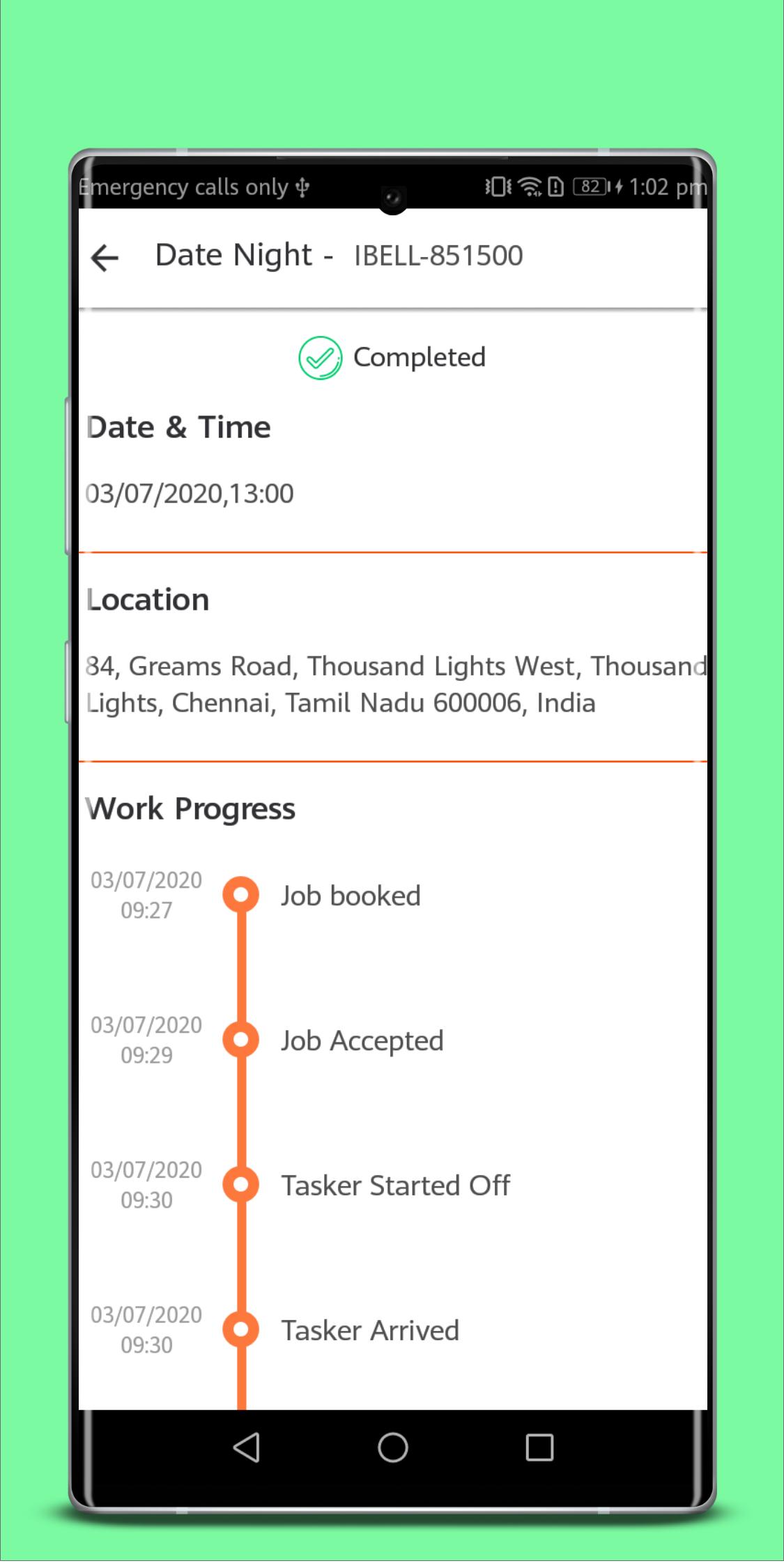 Emergency calls only

82 1:02 pm

Date Night - IBELL-851500

Completed

Date & Time

03/07/2020,13:00

Location

84, Greams Road, Thousand Lights West, Thousand Lights, Chennai, Tamil Nadu 600006, India

Work Progress

03/07/2020 09:27 Job booked

03/07/2020 09:29 Job Accepted

03/07/2020 09:30 Tasker Started Off

03/07/2020 09:30 Tasker Arrived